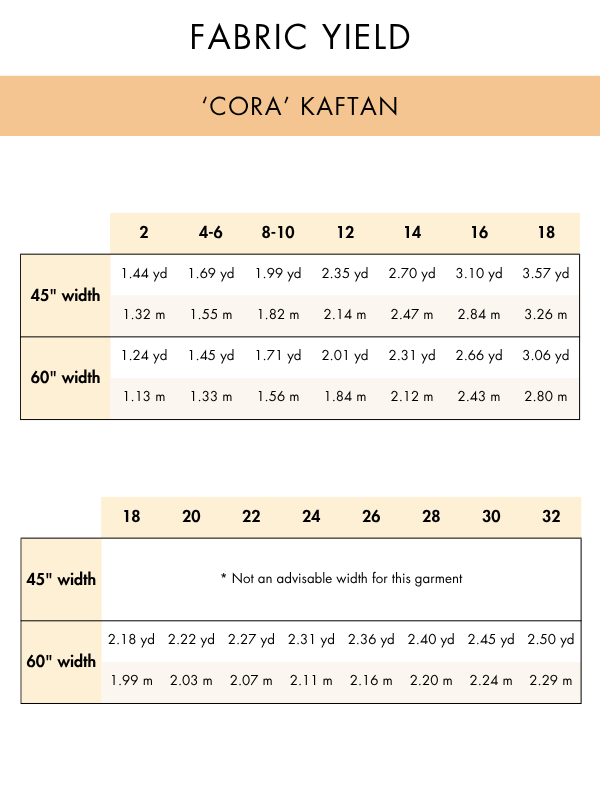 FABRIC YIELD

'CORA' KAFTAN

| | 2 | 4-6 | 8-10 | 12 | 14 | 16 | 18 |
|---|---|---|---|---|---|---|---|
| 45" width | 1.44 yd | 1.69 yd | 1.99 yd | 2.35 yd | 2.70 yd | 3.10 yd | 3.57 yd |
| | 1.32 m | 1.55 m | 1.82 m | 2.14 m | 2.47 m | 2.84 m | 3.26 m |
| 60" width | 1.24 yd | 1.45 yd | 1.71 yd | 2.01 yd | 2.31 yd | 2.66 yd | 3.06 yd |
| | 1.13 m | 1.33 m | 1.56 m | 1.84 m | 2.12 m | 2.43 m | 2.80 m |

| | 18 | 20 | 22 | 24 | 26 | 28 | 30 | 32 |
|---|---|---|---|---|---|---|---|---|
| 45" width | * Not an advisable width for this garment | | | | | | | |
| 60" width | 2.18 yd | 2.22 yd | 2.27 yd | 2.31 yd | 2.36 yd | 2.40 yd | 2.45 yd | 2.50 yd |
| | 1.99 m | 2.03 m | 2.07 m | 2.11 m | 2.16 m | 2.20 m | 2.24 m | 2.29 m |